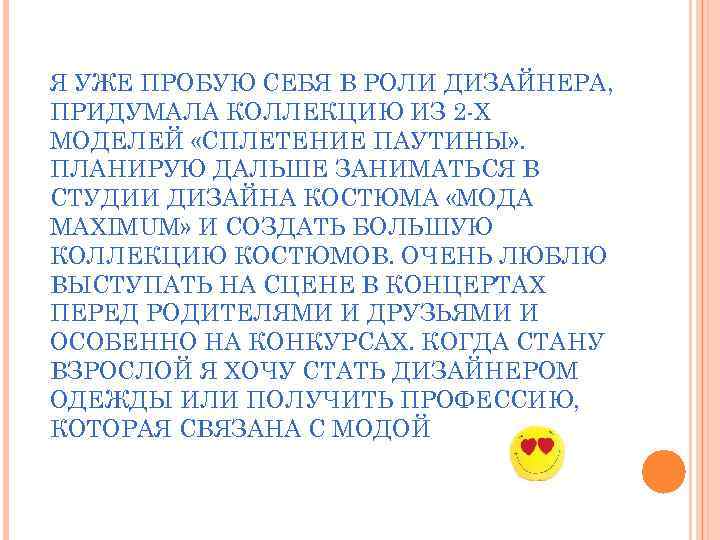 Я УЖЕ ПРОБУЮ СЕБЯ В РОЛИ ДИЗАЙНЕРА, ПРИДУМАЛА КОЛЛЕКЦИЮ ИЗ 2-Х МОДЕЛЕЙ «СПЛЕТЕНИЕ ПАУТИНЫ». ПЛАНИРУЮ ДАЛЬШЕ ЗАНИМАТЬСЯ В СТУДИИ ДИЗАЙНА КОСТЮМА «МОДА MAXIMUM» И СОЗДАТЬ БОЛЬШУЮ КОЛЛЕКЦИЮ КОСТЮМОВ. ОЧЕНЬ ЛЮБЛЮ ВЫСТУПАТЬ НА СЦЕНЕ В КОНЦЕРТАХ ПЕРЕД РОДИТЕЛЯМИ И ДРУЗЬЯМИ И ОСОБЕННО НА КОНКУРСАХ. КОГДА СТАНУ ВЗРОСЛОЙ Я ХОЧУ СТАТЬ ДИЗАЙНЕРОМ ОДЕЖДЫ ИЛИ ПОЛУЧИТЬ ПРОФЕССИЮ, КОТОРАЯ СВЯЗАНА С МОДОЙ